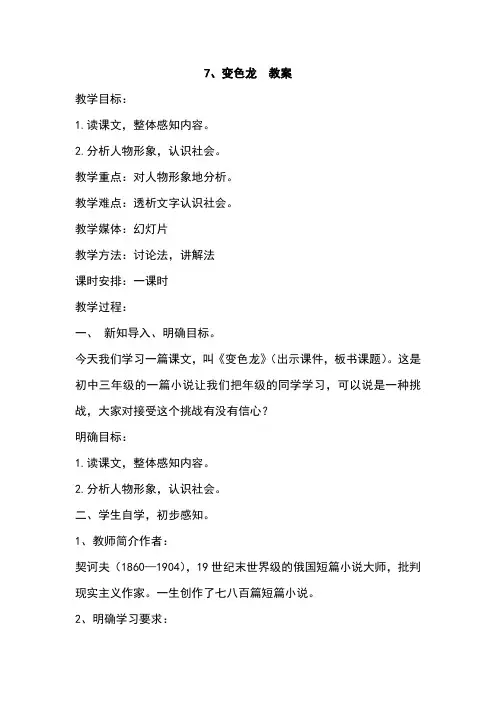 7、变色龙　教案

教学目标：

1.读课文，整体感知内容。

2.分析人物形象，认识社会。

教学重点：对人物形象地分析。

教学难点：透析文字认识社会。

教学媒体：幻灯片

教学方法：讨论法，讲解法

课时安排：一课时

教学过程：

一、　新知导入、明确目标。

今天我们学习一篇课文，叫《变色龙》（出示课件，板书课题）。这是初中三年级的一篇小说让我们把年级的同学学习，可以说是一种挑战，大家对接受这个挑战有没有信心？

明确目标：

1.读课文，整体感知内容。

2.分析人物形象，认识社会。

二、学生自学，初步感知。

1、教师简介作者：

契诃夫（1860—1904），19世纪末世界级的俄国短篇小说大师，批判现实主义作家。一生创作了七八百篇短篇小说。

2、明确学习要求：